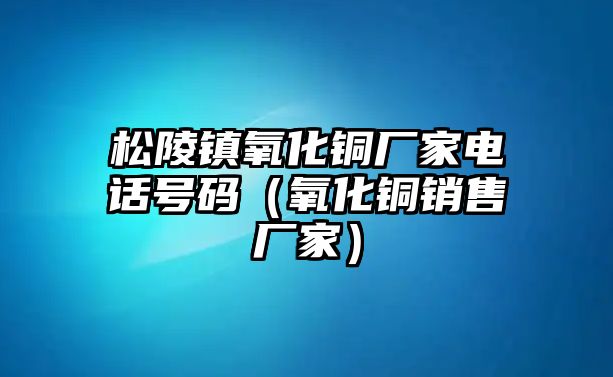 松陵镇氧化铜厂家电话号码（氧化铜销售厂家）